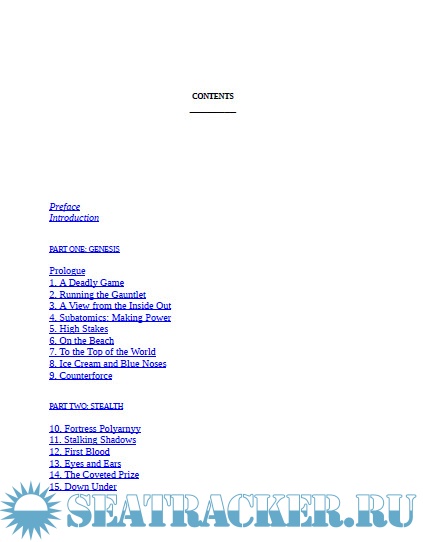 CONTENTS

Preface
Introduction

PART ONE: GENESIS

Prologue
1. A Deadly Game
2. Running the Gauntlet
3. A View from the Inside Out
4. Subatomics: Making Power
5. High Stakes
6. On the Beach
7. To the Top of the World
8. Ice Cream and Blue Noses
9. Counterforce

PART TWO: STEALTH

10. Fortress Polyarnyy
11. Stalking Shadows
12. First Blood
13. Eyes and Ears
14. The Coveted Prize
15. Down Under

SEATRACKER.RU